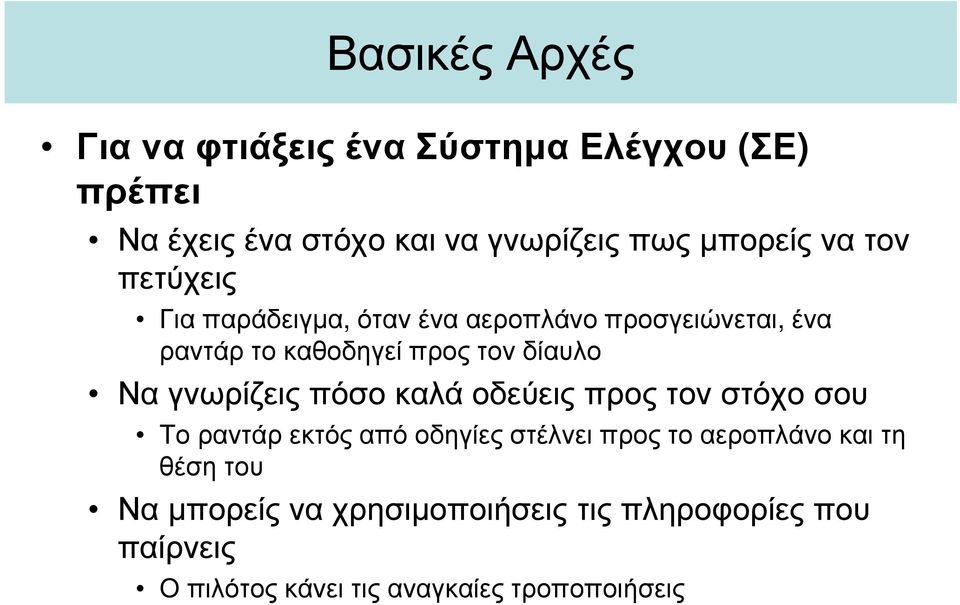 Βασικές Αρχές

• Για να φτιάξεις ένα Σύστημα Ελέγχου (ΣΕ) πρέπει

• Να έχεις ένα στόχο και να γνωρίζεις πως μπορείς να τον πετύχεις

• Για παράδειγμα, όταν ένα αεροπλάνο προσγειώνεται, ένα ραντάρ το καθοδηγεί προς τον δίαυλο

• Να γνωρίζεις πόσο καλά οδεύεις προς τον στόχο σου

• Το ραντάρ εκτός από οδηγίες στέλνει προς το αεροπλάνο και τη θέση του

• Να μπορείς να χρησιμοποιήσεις τις πληροφορίες που παίρνεις

• Ο πιλότος κάνει τις αναγκαίες τροποποιήσεις